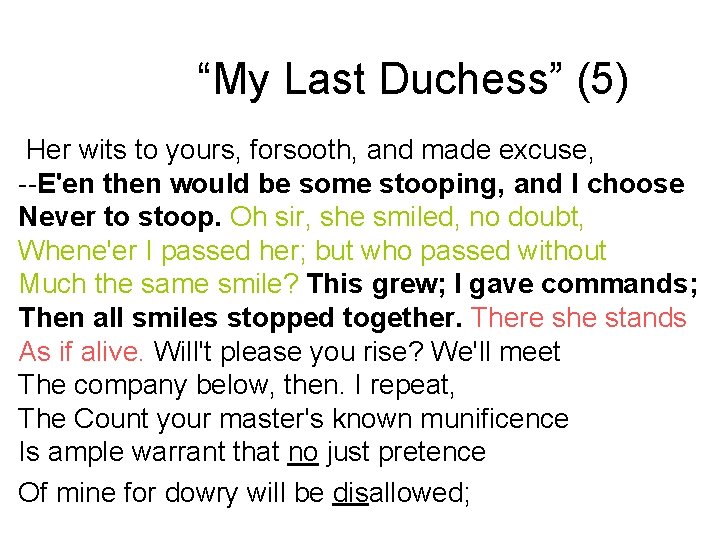 “My Last Duchess” (5)

Her wits to yours, forsooth, and made excuse,
--E'en then would be some stooping, and I choose
Never to stoop. Oh sir, she smiled, no doubt,
Whene'er I passed her; but who passed without
Much the same smile? This grew; I gave commands;
Then all smiles stopped together. There she stands
As if alive. Will't please you rise? We'll meet
The company below, then. I repeat,
The Count your master's known munificence
Is ample warrant that no just pretence
Of mine for dowry will be disallowed;